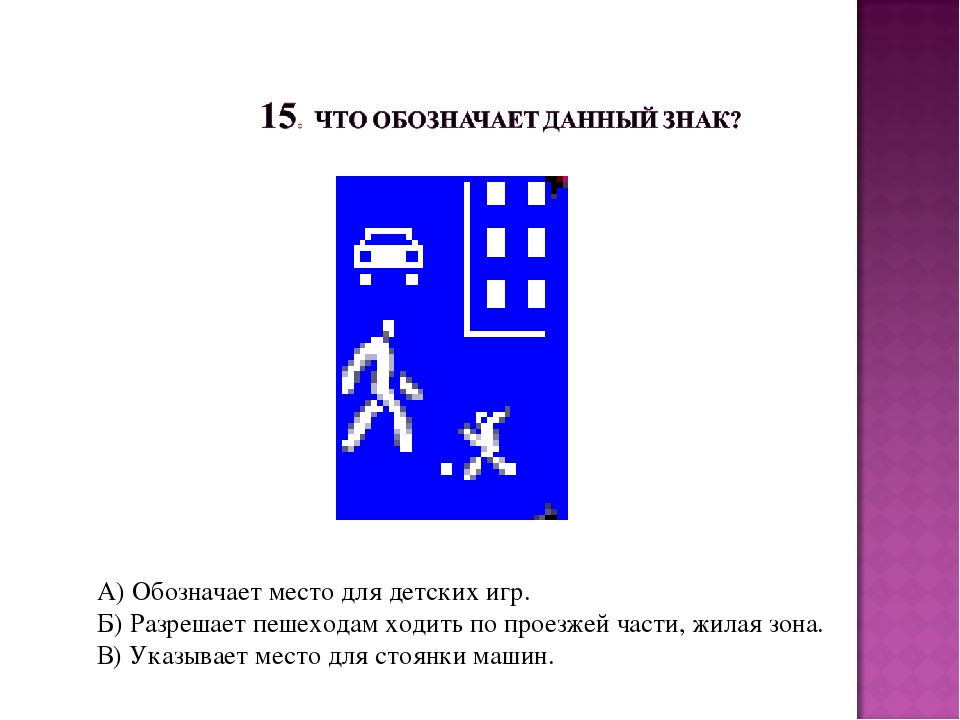 15. ЧТО ОБОЗНАЧАЕТ ДАННЫЙ ЗНАК?

А) Обозначает место для детских игр.
Б) Разрешает пешеходам ходить по проезжей части, жилая зона.
В) Указывает место для стоянки машин.